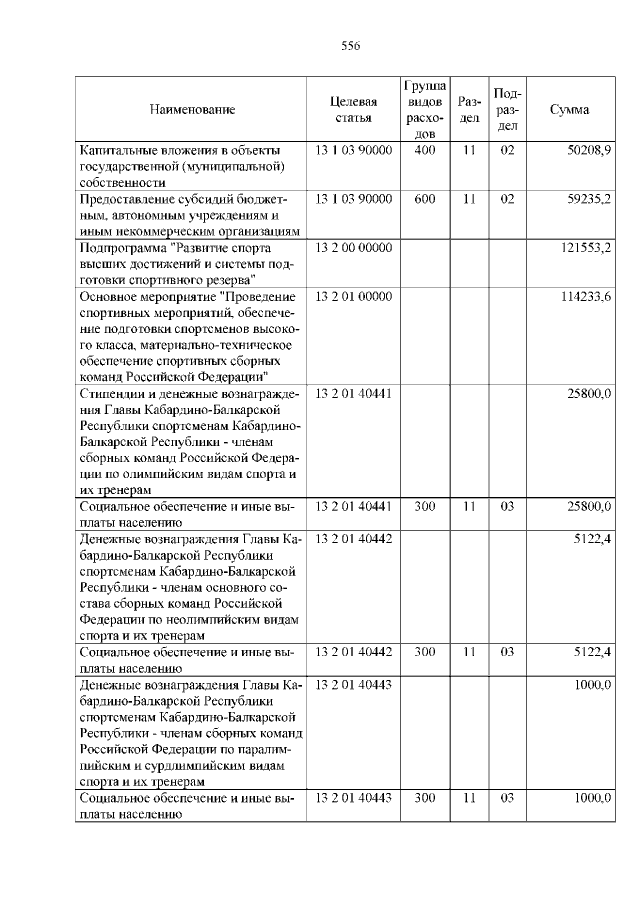 556

| Наименование | Целевая статья | Группа видов расходов | Раздел | Подраздел | Сумма |
|---|---|---|---|---|---|
| Капитальные вложения в объекты государственной (муниципальной) собственности | 13 1 03 90000 | 400 | 11 | 02 | 50208,9 |
| Предоставление субсидий бюджетным, автономным учреждениям и иным некоммерческим организациям | 13 1 03 90000 | 600 | 11 | 02 | 59235,2 |
| Подпрограмма "Развитие спорта высших достижений и системы подготовки спортивного резерва" | 13 2 00 00000 | | | | 121553,2 |
| Основное мероприятие "Проведение спортивных мероприятий, обеспечение подготовки спортсменов высокого класса, материально-техническое обеспечение спортивных сборных команд Российской Федерации" | 13 2 01 00000 | | | | 114233,6 |
| Стипендии и денежные вознаграждения Главы Кабардино-Балкарской Республики спортсменам Кабардино-Балкарской Республики - членам сборных команд Российской Федерации по олимпийским видам спорта и их тренерам | 13 2 01 40441 | | | | 25800,0 |
| Социальное обеспечение и иные выплаты населению | 13 2 01 40441 | 300 | 11 | 03 | 25800,0 |
| Денежные вознаграждения Главы Кабардино-Балкарской Республики спортсменам Кабардино-Балкарской Республики - членам основного состава сборных команд Российской Федерации по неолимпийским видам спорта и их тренерам | 13 2 01 40442 | | | | 5122,4 |
| Социальное обеспечение и иные выплаты населению | 13 2 01 40442 | 300 | 11 | 03 | 5122,4 |
| Денежные вознаграждения Главы Кабардино-Балкарской Республики спортсменам Кабардино-Балкарской Республики - членам сборных команд Российской Федерации по паралимпийским и сурдлимпийским видам спорта и их тренерам | 13 2 01 40443 | | | | 1000,0 |
| Социальное обеспечение и иные выплаты населению | 13 2 01 40443 | 300 | 11 | 03 | 1000,0 |